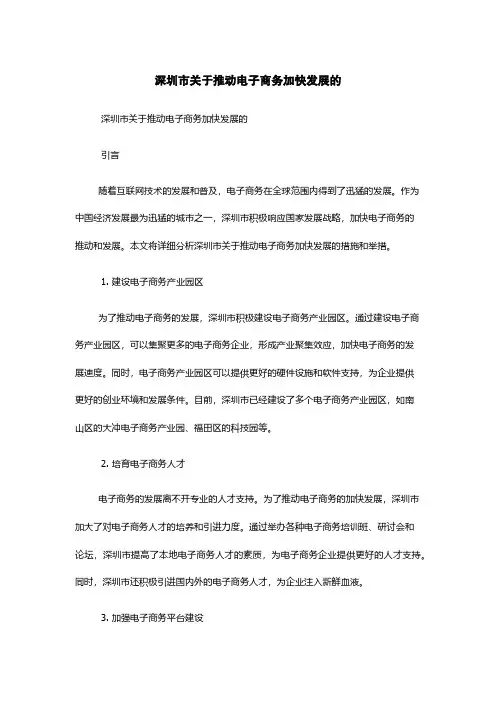 深圳市关于推动电子商务加快发展的

深圳市关于推动电子商务加快发展的

引言

随着互联网技术的发展和普及，电子商务在全球范围内得到了迅猛的发展。作为中国经济发展最为迅猛的城市之一，深圳市积极响应国家发展战略，加快电子商务的推动和发展。本文将详细分析深圳市关于推动电子商务加快发展的措施和举措。

1. 建设电子商务产业园区

为了推动电子商务的发展，深圳市积极建设电子商务产业园区。通过建设电子商务产业园区，可以集聚更多的电子商务企业，形成产业聚集效应，加快电子商务的发展速度。同时，电子商务产业园区可以提供更好的硬件设施和软件支持，为企业提供更好的创业环境和发展条件。目前，深圳市已经建设了多个电子商务产业园区，如南山区的大冲电子商务产业园、福田区的科技园等。

2. 培育电子商务人才

电子商务的发展离不开专业的人才支持。为了推动电子商务的加快发展，深圳市加大了对电子商务人才的培养和引进力度。通过举办各种电子商务培训班、研讨会和论坛，深圳市提高了本地电子商务人才的素质，为电子商务企业提供更好的人才支持。同时，深圳市还积极引进国内外的电子商务人才，为企业注入新鲜血液。

3. 加强电子商务平台建设